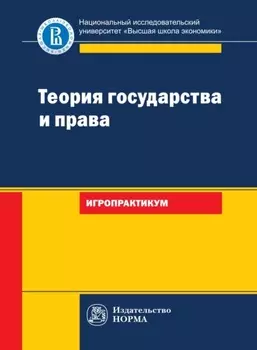 Национальный исследовательский университет «Высшая школа экономики»

Теория государства и права

ИГРОПРАКТИКУМ

Издательство НОРМА